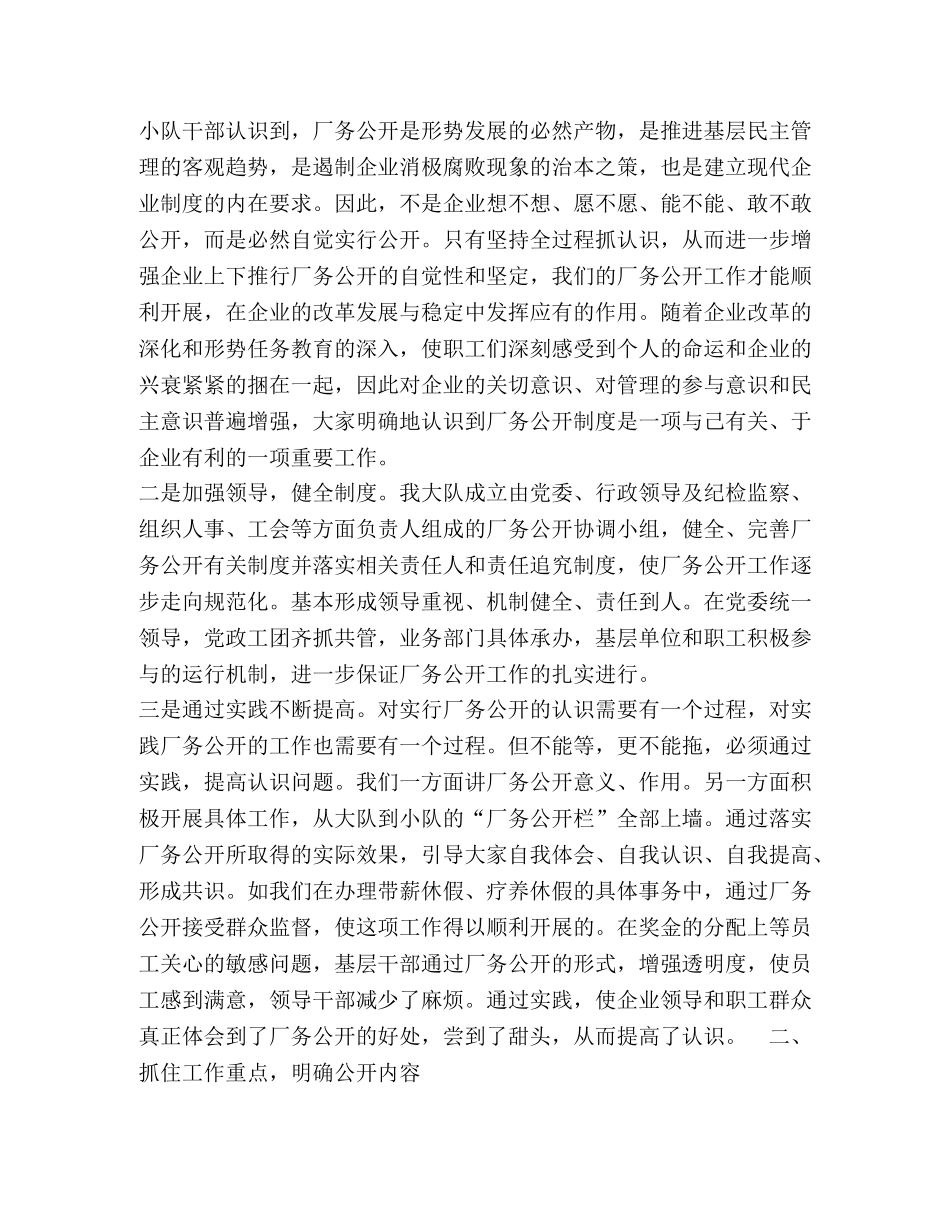 小队干部认识到，厂务公开是形势发展的必然产物，是推进基层民主管理的客观趋势，是遏制企业消极腐败现象的治本之策，也是建立现代企业制度的内在要求。因此，不是企业想不想、愿不愿、能不能、敢不敢公开，而是必然自觉实行公开。只有坚持全过程抓认识，从而进一步增强企业上下推行厂务公开的自觉性和坚定，我们的厂务公开工作才能顺利开展，在企业的改革发展与稳定中发挥应有的作用。随着企业改革的深化和形势任务教育的深入，使职工们深刻感受到个人的命运和企业的兴衰紧紧的捆在一起，因此对企业的关切意识、对管理的参与意识和民主意识普遍增强，大家明确地认识到厂务公开制度是一项与己有关、于企业有利的一项重要工作。
二是加强领导，健全制度。我大队成立由党委、行政领导及纪检监察、组织人事、工会等方面负责人组成的厂务公开协调小组，健全、完善厂务公开有关制度并落实相关责任人和责任追究制度，使厂务公开工作逐步走向规范化。基本形成领导重视、机制健全、责任到人。在党委统一领导，党政工团齐抓共管，业务部门具体承办，基层单位和职工积极参与的运行机制，进一步保证厂务公开工作的扎实进行。
三是通过实践不断提高。对实行厂务公开的认识需要有一个过程，对实践厂务公开的工作也需要有一个过程。但不能等，更不能拖，必须通过实践，提高认识问题。我们一方面讲厂务公开意义、作用。另一方面积极开展具体工作，从大队到小队的“厂务公开栏”全部上墙。通过落实厂务公开所取得的实际效果，引导大家自我体会、自我认识、自我提高、形成共识。如我们在办理带薪休假、疗养休假的具体事务中，通过厂务公开接受群众监督，使这项工作得以顺利开展的。在奖金的分配上等员工关心的敏感问题，基层干部通过厂务公开的形式，增强透明度，使员工感到满意，领导干部减少了麻烦。通过实践，使企业领导和职工群众真正体会到了厂务公开的好处，尝到了甜头，从而提高了认识。　二、抓住工作重点，明确公开内容